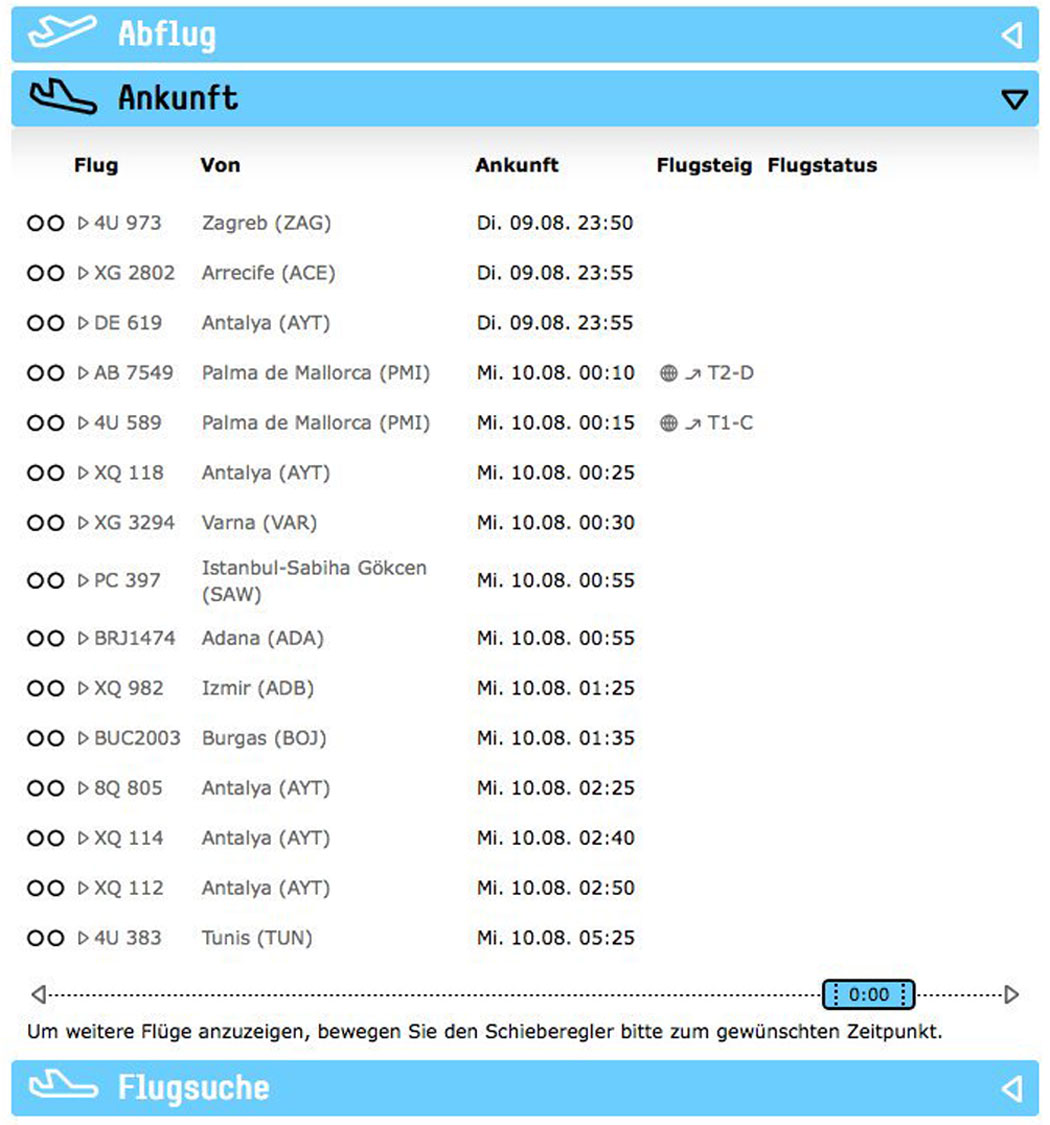 Abflug

Ankunft

| Flug | Von | Ankunft | Flugsteig | Flugstatus |
|---|---|---|---|---|
| 4U 973 | Zagreb (ZAG) | Di. 09.08. 23:50 | | |
| XG 2802 | Arrecife (ACE) | Di. 09.08. 23:55 | | |
| DE 619 | Antalya (AYT) | Di. 09.08. 23:55 | | |
| AB 7549 | Palma de Mallorca (PMI) | Mi. 10.08. 00:10 | T2-D | |
| 4U 589 | Palma de Mallorca (PMI) | Mi. 10.08. 00:15 | T1-C | |
| XQ 118 | Antalya (AYT) | Mi. 10.08. 00:25 | | |
| XG 3294 | Varna (VAR) | Mi. 10.08. 00:30 | | |
| PC 397 | Istanbul-Sabiha Gökcen (SAW) | Mi. 10.08. 00:55 | | |
| BRJ1474 | Adana (ADA) | Mi. 10.08. 00:55 | | |
| XQ 982 | Izmir (ADB) | Mi. 10.08. 01:25 | | |
| BUC2003 | Burgas (BOJ) | Mi. 10.08. 01:35 | | |
| 8Q 805 | Antalya (AYT) | Mi. 10.08. 02:25 | | |
| XQ 114 | Antalya (AYT) | Mi. 10.08. 02:40 | | |
| XQ 112 | Antalya (AYT) | Mi. 10.08. 02:50 | | |
| 4U 383 | Tunis (TUN) | Mi. 10.08. 05:25 | | |

0:00

Um weitere Flüge anzuzeigen, bewegen Sie den Schieberegler bitte zum gewünschten Zeitpunkt.

Flugsuche